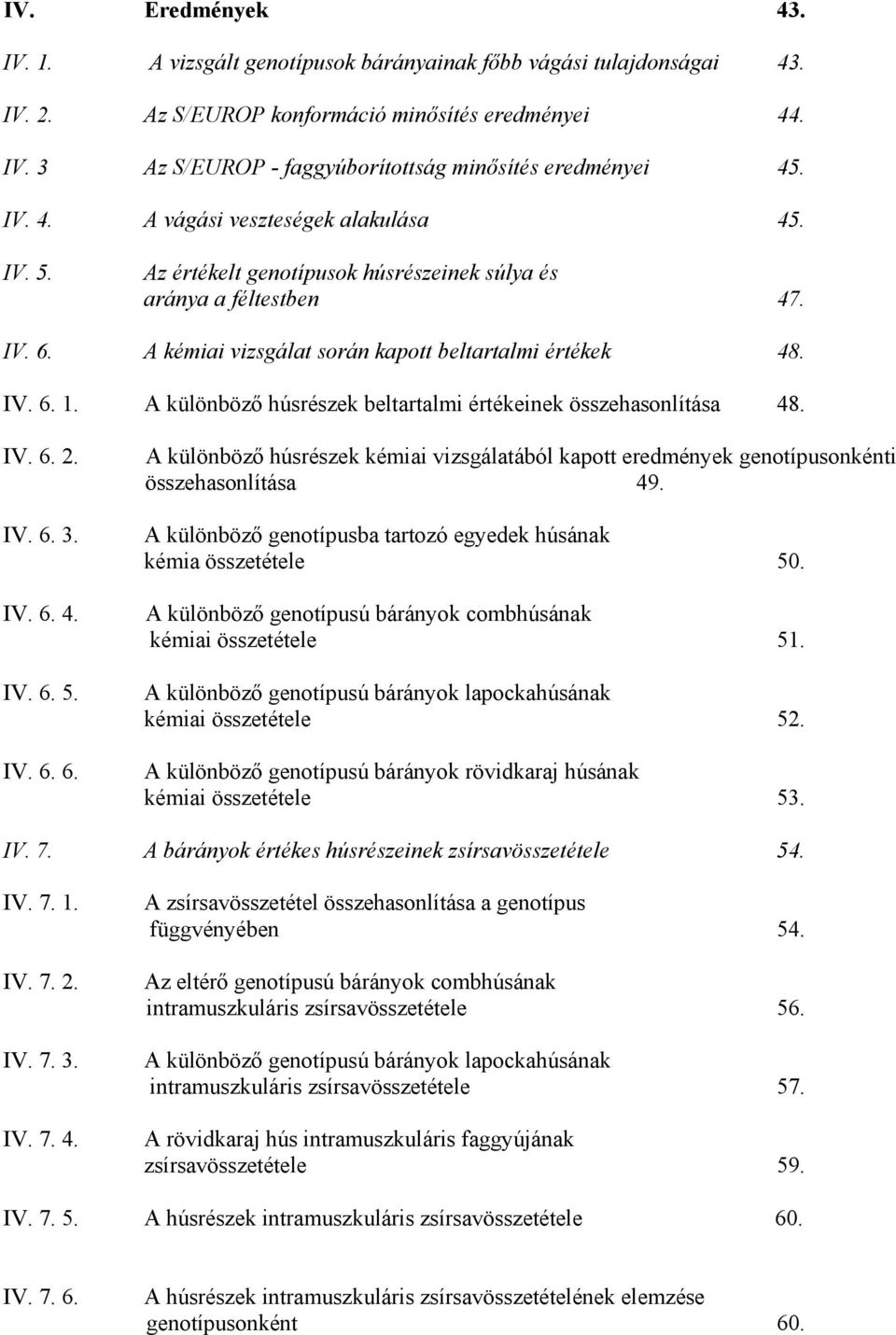 IV. Eredmények 43.

IV. 1. A vizsgált genotípusok bárányainak főbb vágási tulajdonságai 43.

IV. 2. Az S/EUROP konformáció minősítés eredményei 44.

IV. 3 Az S/EUROP - faggyúborítottság minősítés eredményei 45.

IV. 4. A vágási veszteségek alakulása 45.

IV. 5. Az értékelt genotípusok húsrészeinek súlya és aránya a féltestben 47.

IV. 6. A kémiai vizsgálat során kapott beltartalmi értékek 48.

IV. 6. 1. A különböző húsrészek beltartalmi értékeinek összehasonlítása 48.

IV. 6. 2. A különböző húsrészek kémiai vizsgálatából kapott eredmények genotípusonkénti összehasonlítása 49.

IV. 6. 3. A különböző genotípusba tartozó egyedek húsának kémia összetétele 50.

IV. 6. 4. A különböző genotípusú bárányok combhúsának kémiai összetétele 51.

IV. 6. 5. A különböző genotípusú bárányok lapockahúsának kémiai összetétele 52.

IV. 6. 6. A különböző genotípusú bárányok rövidkaraj húsának kémiai összetétele 53.

IV. 7. A bárányok értékes húsrészeinek zsírsavösszetétele 54.

IV. 7. 1. A zsírsavösszetétel összehasonlítása a genotípus függvényében 54.

IV. 7. 2. Az eltérő genotípusú bárányok combhúsának intramuszkuláris zsírsavösszetétele 56.

IV. 7. 3. A különböző genotípusú bárányok lapockahúsának intramuszkuláris zsírsavösszetétele 57.

IV. 7. 4. A rövidkaraj hús intramuszkuláris faggyújának zsírsavösszetétele 59.

IV. 7. 5. A húsrészek intramuszkuláris zsírsavösszetétele 60.

IV. 7. 6. A húsrészek intramuszkuláris zsírsavösszetételének elemzése genotípusonként 60.